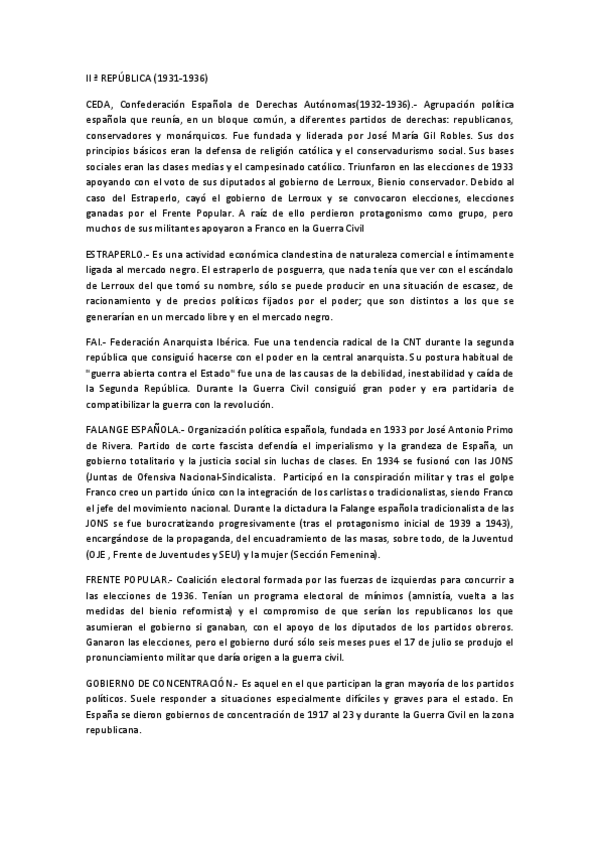 II ª REPÚBLICA (1931-1936)

CEDA, Confederación Española de Derechas Autónomas(1932-1936).- Agrupación política española que reunía, en un bloque común, a diferentes partidos de derechas: republicanos, conservadores y monárquicos. Fue fundada y liderada por José María Gil Robles. Sus dos principios básicos eran la defensa de religión católica y el conservadurismo social. Sus bases sociales eran las clases medias y el campesinado católico. Triunfaron en las elecciones de 1933 apoyando con el voto de sus diputados al gobierno de Lerroux, Bienio conservador. Debido al caso del Estraperlo, cayó el gobierno de Lerroux y se convocaron elecciones, elecciones ganadas por el Frente Popular. A raíz de ello perdieron protagonismo como grupo, pero muchos de sus militantes apoyaron a Franco en la Guerra Civil

ESTRAPERLO.- Es una actividad económica clandestina de naturaleza comercial e íntimamente ligada al mercado negro. El estraperlo de posguerra, que nada tenía que ver con el escándalo de Lerroux del que tomó su nombre, sólo se puede producir en una situación de escasez, de racionamiento y de precios políticos fijados por el poder; que son distintos a los que se generarían en un mercado libre y en el mercado negro.

FAI.- Federación Anarquista Ibérica. Fue una tendencia radical de la CNT durante la segunda república que consiguió hacerse con el poder en la central anarquista. Su postura habitual de "guerra abierta contra el Estado" fue una de las causas de la debilidad, inestabilidad y caída de la Segunda República. Durante la Guerra Civil consiguió gran poder y era partidaria de compatibilizar la guerra con la revolución.

FALANGE ESPAÑOLA.- Organización política española, fundada en 1933 por José Antonio Primo de Rivera. Partido de corte fascista defendía el imperialismo y la grandeza de España, un gobierno totalitario y la justicia social sin luchas de clases. En 1934 se fusionó con las JONS (Juntas de Ofensiva Nacional-Sindicalista. Participó en la conspiración militar y tras el golpe Franco creo un partido único con la integración de los carlistas o tradicionalistas, siendo Franco el jefe del movimiento nacional. Durante la dictadura la Falange española tradicionalista de las JONS se fue burocratizando progresivamente (tras el protagonismo inicial de 1939 a 1943), encargándose de la propaganda, del encuadramiento de las masas, sobre todo, de la Juventud (OJE , Frente de Juventudes y SEU) y la mujer (Sección Femenina).

FRENTE POPULAR.- Coalición electoral formada por las fuerzas de izquierdas para concurrir a las elecciones de 1936. Tenían un programa electoral de mínimos (amnistía, vuelta a las medidas del bienio reformista) y el compromiso de que serían los republicanos los que asumieran el gobierno si ganaban, con el apoyo de los diputados de los partidos obreros. Ganaron las elecciones, pero el gobierno duró sólo seis meses pues el 17 de julio se produjo el pronunciamiento militar que daría origen a la guerra civil.

GOBIERNO DE CONCENTRACIÓN.- Es aquel en el que participan la gran mayoría de los partidos políticos. Suele responder a situaciones especialmente difíciles y graves para el estado. En España se dieron gobiernos de concentración de 1917 al 23 y durante la Guerra Civil en la zona republicana.